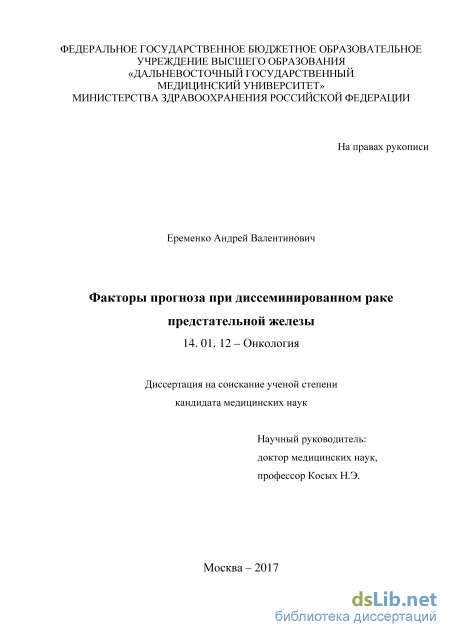 ФЕДЕРАЛЬНОЕ ГОСУДАРСТВЕННОЕ БЮДЖЕТНОЕ ОБРАЗОВАТЕЛЬНОЕ УЧРЕЖДЕНИЕ ВЫСШЕГО ОБРАЗОВАНИЯ «ДАЛЬНЕВОСТОЧНЫЙ ГОСУДАРСТВЕННЫЙ МЕДИЦИНСКИЙ УНИВЕРСИТЕТ» МИНИСТЕРСТВА ЗДРАВООХРАНЕНИЯ РОССИЙСКОЙ ФЕДЕРАЦИИ

На правах рукописи

Еременко Андрей Валентинович

Факторы прогноза при диссеминированном раке предстательной железы

14. 01. 12 – Онкология

Диссертация на соискание ученой степени кандидата медицинских наук

Научный руководитель:
доктор медицинских наук,
профессор Косых Н.Э.

Москва – 2017

dsLib.net
библиотека диссертаций